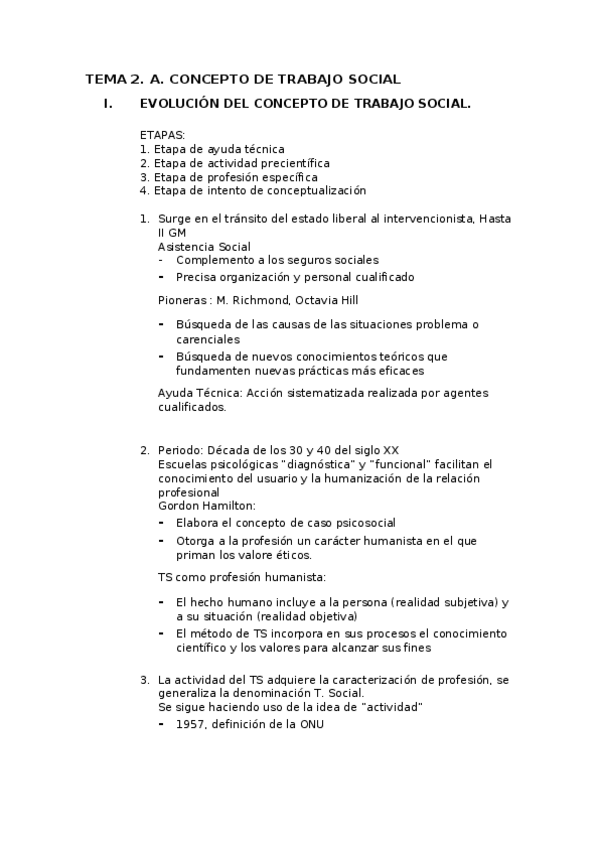 TEMA 2. A. CONCEPTO DE TRABAJO SOCIAL

I. EVOLUCIÓN DEL CONCEPTO DE TRABAJO SOCIAL.

ETAPAS:
1. Etapa de ayuda técnica
2. Etapa de actividad precientífica
3. Etapa de profesión específica
4. Etapa de intento de conceptualización

1. Surge en el tránsito del estado liberal al intervencionista, Hasta II GM
Asistencia Social
- Complemento a los seguros sociales
- Precisa organización y personal cualificado

Pioneras : M. Richmond, Octavia Hill

- Búsqueda de las causas de las situaciones problema o carenciales
- Búsqueda de nuevos conocimientos teóricos que fundamenten nuevas prácticas más eficaces

Ayuda Técnica: Acción sistematizada realizada por agentes cualificados.

2. Periodo: Década de los 30 y 40 del siglo XX
Escuelas psicológicas "diagnóstica" y "funcional" facilitan el conocimiento del usuario y la humanización de la relación profesional
Gordon Hamilton:
- Elabora el concepto de caso psicosocial
- Otorga a la profesión un carácter humanista en el que priman los valore éticos.

TS como profesión humanista:

- El hecho humano incluye a la persona (realidad subjetiva) y a su situación (realidad objetiva)
- El método de TS incorpora en sus procesos el conocimiento científico y los valores para alcanzar sus fines

3. La actividad del TS adquiere la caracterización de profesión, se generaliza la denominación T. Social.
Se sigue haciendo uso de la idea de "actividad"
- 1957, definición de la ONU